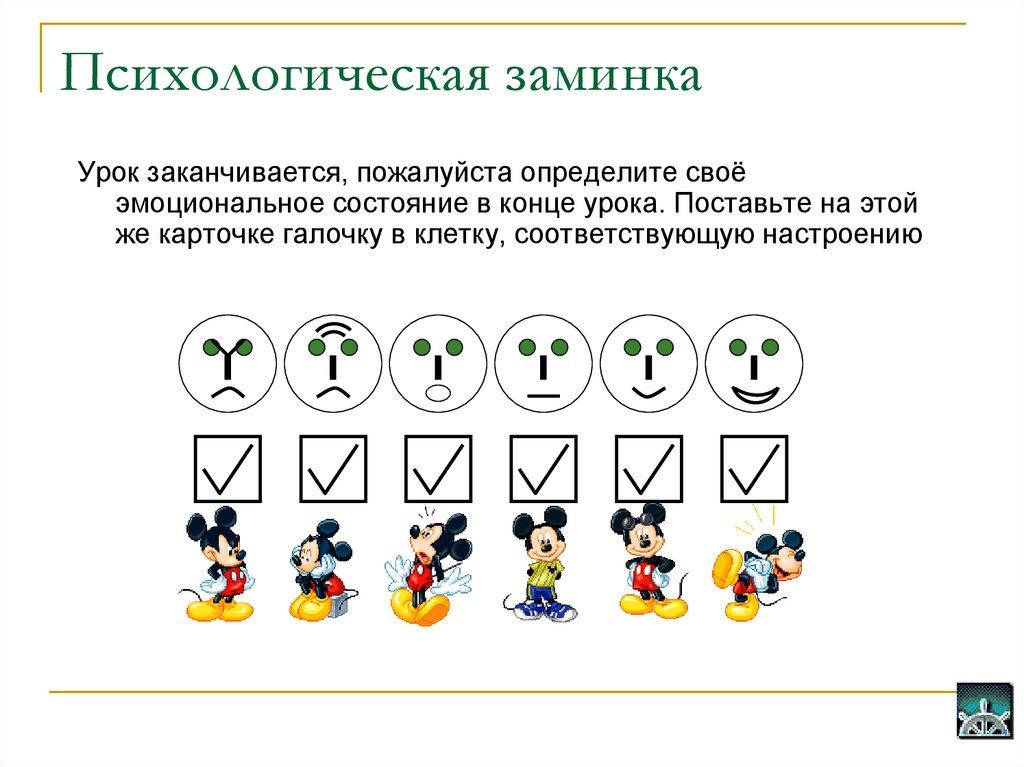 Психологическая заминка

Урок заканчивается, пожалуйста определите своё эмоциональное состояние в конце урока. Поставьте на этой же карточке галочку в клетку, соответствующую настроению